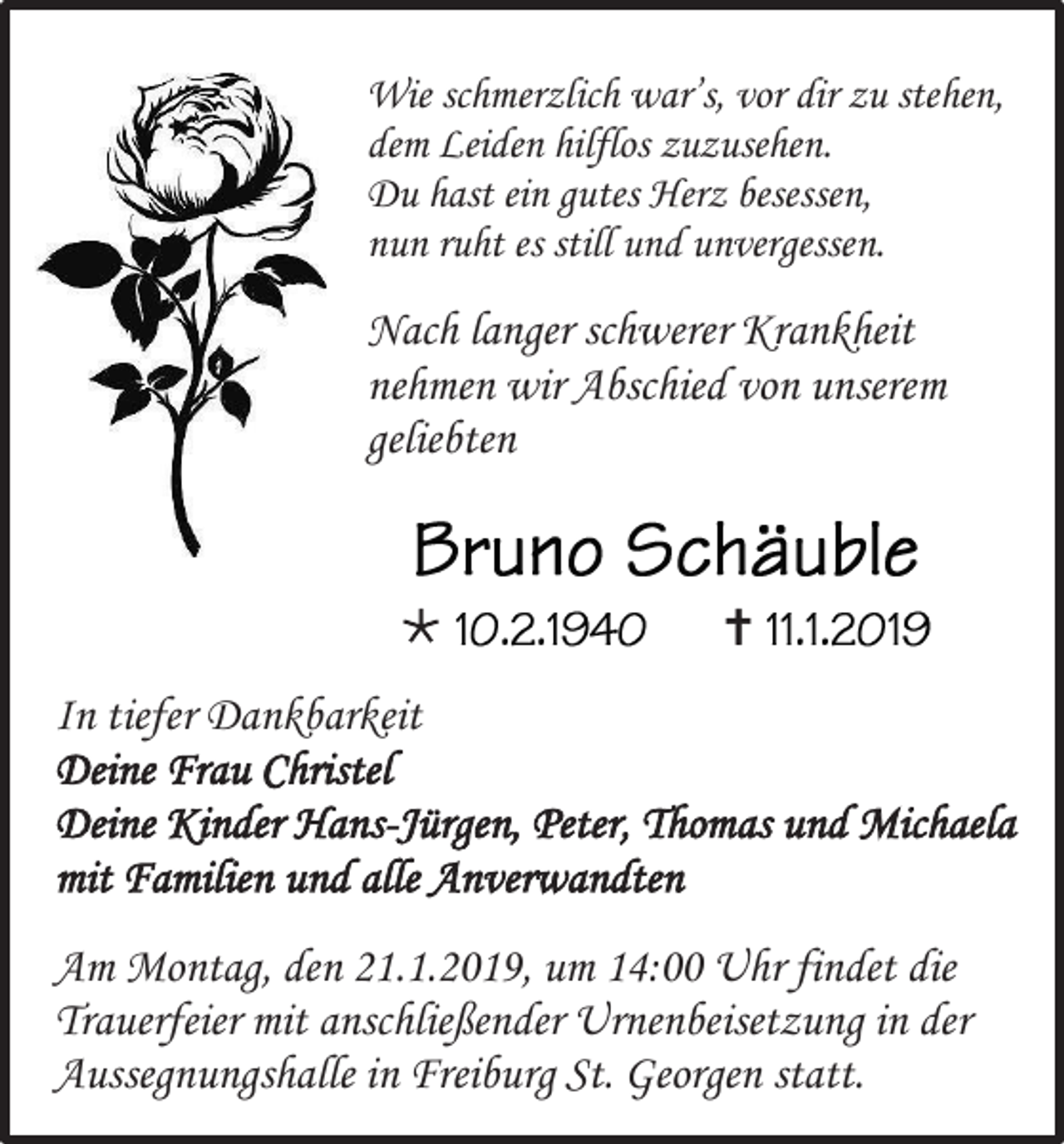 Wie schmerzlich war's, vor dir zu stehen,
dem Leiden hilflos zuzusehen.
Du hast ein gutes Herz besessen,
nun ruht es still und unvergessen.

Nach langer schwerer Krankheit nehmen wir Abschied von unserem geliebten

Bruno Schäuble

* 10.2.1940 † 11.1.2019

In tiefer Dankbarkeit
Deine Frau Christel
Deine Kinder Hans-Jürgen, Peter, Thomas und Michaela
mit Familien und alle Anverwandten

Am Montag, den 21.1.2019, um 14:00 Uhr findet die Trauerfeier mit anschließender Urnenbeisetzung in der Aussegnungshalle in Freiburg St. Georgen statt.